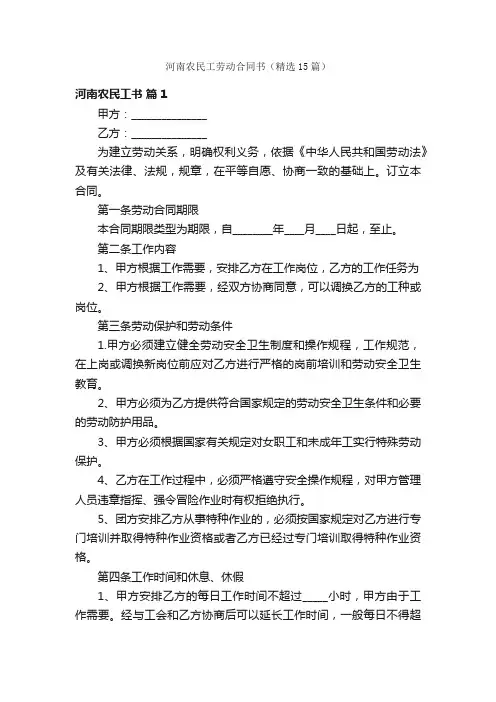 河南农民工劳动合同书（精选15篇）

河南农民工书 篇1

甲方：______________

乙方：______________

为建立劳动关系，明确权利义务，依据《中华人民共和国劳动法》及有关法律、法规，规章，在平等自愿、协商一致的基础上。订立本合同。

第一条劳动合同期限

本合同期限类型为期限，自________年____月____日起，至止。

第二条工作内容

1、甲方根据工作需要，安排乙方在工作岗位，乙方的工作任务为

2、甲方根据工作需要，经双方协商同意，可以调换乙方的工种或岗位。

第三条劳动保护和劳动条件

1.甲方必须建立健全劳动安全卫生制度和操作规程，工作规范，在上岗或调换新岗位前应对乙方进行严格的岗前培训和劳动安全卫生教育。

2、甲方必须为乙方提供符合国家规定的劳动安全卫生条件和必要的劳动防护用品。

3、甲方必须根据国家有关规定对女职工和未成年工实行特殊劳动保护。

4、乙方在工作过程中，必须严格遵守安全操作规程，对甲方管理人员违章指挥、强令冒险作业时有权拒绝执行。

5、团方安排乙方从事特种作业的，必须按国家规定对乙方进行专门培训并取得特种作业资格或者乙方已经过专门培训取得特种作业资格。

第四条工作时间和休息、休假

1、甲方安排乙方的每日工作时间不超过_____小时，甲方由于工作需要。经与工会和乙方协商后可以延长工作时间，一般每日不得超